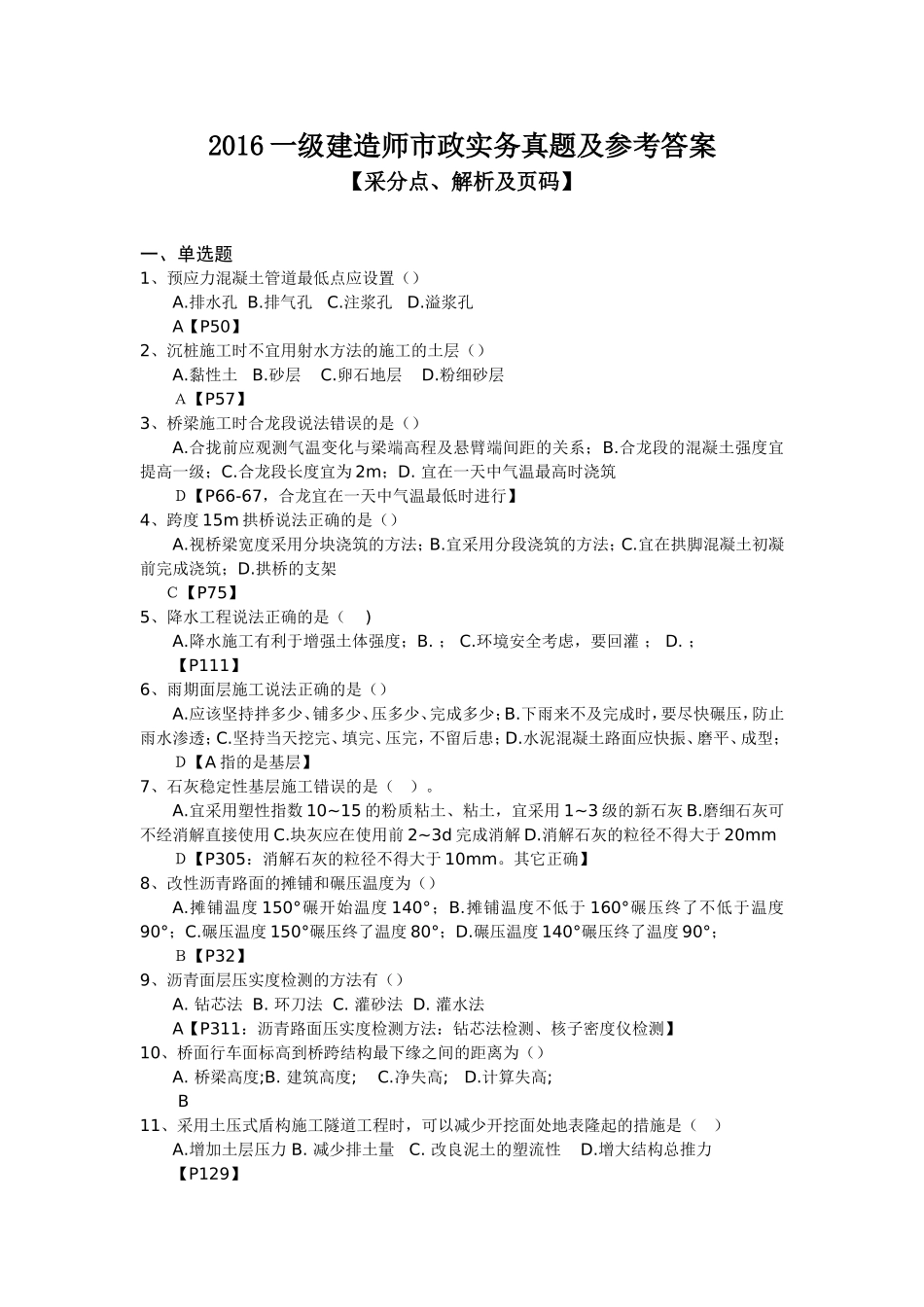 2016 一级建造师市政实务真题及参考答案
【采分点、解析及页码】

一、单选题
1、预应力混凝土管道最低点应设置（）
A.排水孔 B.排气孔 C.注浆孔 D.溢浆孔
A【P50】
2、沉桩施工时不宜用射水方法的施工的土层（）
A.黏性土 B.砂层 C.卵石地层 D.粉细砂层
A【P57】
3、桥梁施工时合龙段说法错误的是（）
A.合拢前应观测气温变化与梁端高程及悬臂端间距的关系；B.合龙段的混凝土强度宜提高一级；C.合龙段长度宜为 2m；D. 宜在一天中气温最高时浇筑
D【P66-67，合龙宜在一天中气温最低时进行】
4、跨度 15m 拱桥说法正确的是（）
A.视桥梁宽度采用分块浇筑的方法；B.宜采用分段浇筑的方法；C.宜在拱脚混凝土初凝前完成浇筑；D.拱桥的支架
C【P75】
5、降水工程说法正确的是（ ）
A.降水施工有利于增强土体强度；B. ； C.环境安全考虑，要回灌 ； D. ；
【P111】
6、雨期面层施工说法正确的是（）
A.应该坚持拌多少、铺多少、压多少、完成多少；B.下雨来不及完成时，要尽快碾压，防止雨水渗透；C.坚持当天挖完、填完、压完，不留后患；D.水泥混凝土路面应快振、磨平、成型；
D【A 指的是基层】
7、石灰稳定性基层施工错误的是（ ）。
A.宜采用塑性指数 10~15 的粉质粘土、粘土，宜采用 1~3 级的新石灰 B.磨细石灰可不经消解直接使用 C.块灰应在使用前 2~3d 完成消解 D.消解石灰的粒径不得大于 20mm
D【P305：消解石灰的粒径不得大于 10mm。其它正确】
8、改性沥青路面的摊铺和碾压温度为（）
A.摊铺温度 150°碾开始温度 140°；B.摊铺温度不低于 160°碾压终了不低于温度 90°；C.碾压温度 150°碾压终了温度 80°；D.碾压温度 140°碾压终了温度 90°；
B【P32】
9、沥青面层压实度检测的方法有（）
A. 钻芯法 B. 环刀法 C. 灌砂法 D. 灌水法
A【P311：沥青路面压实度检测方法：钻芯法检测、核子密度仪检测】
10、桥面行车面标高到桥跨结构最下缘之间的距离为（）
A. 桥梁高度;B. 建筑高度; C.净失高; D.计算失高;
B
11、采用土压式盾构施工隧道工程时，可以减少开挖面处地表隆起的措施是（ ）
A.增加土层压力 B. 减少排土量 C. 改良泥土的塑流性 D.增大结构总推力
【P129】